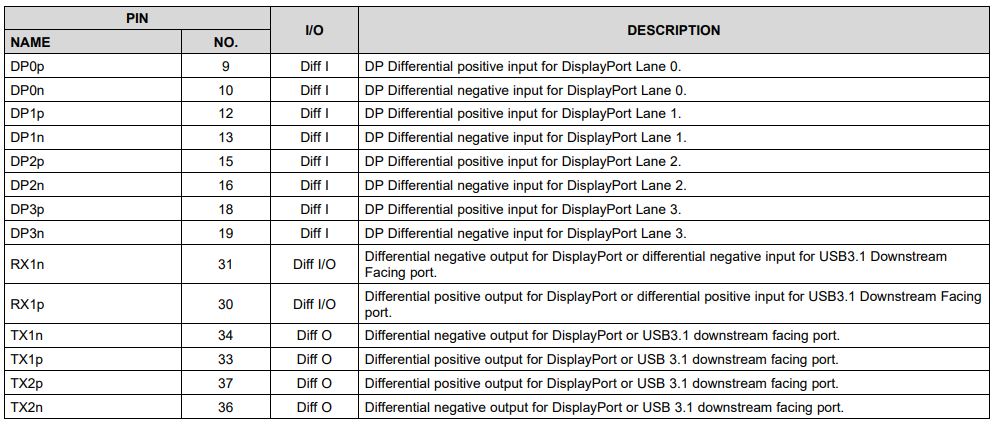 | PIN NAME | PIN NO. | I/O | DESCRIPTION |
|---|---|---|---|
| DP0p | 9 | Diff I | DP Differential positive input for DisplayPort Lane 0. |
| DP0n | 10 | Diff I | DP Differential negative input for DisplayPort Lane 0. |
| DP1p | 12 | Diff I | DP Differential positive input for DisplayPort Lane 1. |
| DP1n | 13 | Diff I | DP Differential negative input for DisplayPort Lane 1. |
| DP2p | 15 | Diff I | DP Differential positive input for DisplayPort Lane 2. |
| DP2n | 16 | Diff I | DP Differential negative input for DisplayPort Lane 2. |
| DP3p | 18 | Diff I | DP Differential positive input for DisplayPort Lane 3. |
| DP3n | 19 | Diff I | DP Differential negative input for DisplayPort Lane 3. |
| RX1n | 31 | Diff I/O | Differential negative output for DisplayPort or differential negative input for USB3.1 Downstream Facing port. |
| RX1p | 30 | Diff I/O | Differential positive output for DisplayPort or differential positive input for USB3.1 Downstream Facing port. |
| TX1n | 34 | Diff O | Differential negative output for DisplayPort or USB3.1 downstream facing port. |
| TX1p | 33 | Diff O | Differential positive output for DisplayPort or USB 3.1 downstream facing port. |
| TX2p | 37 | Diff O | Differential positive output for DisplayPort or USB 3.1 downstream facing port. |
| TX2n | 36 | Diff O | Differential negative output for DisplayPort or USB 3.1 downstream facing port. |